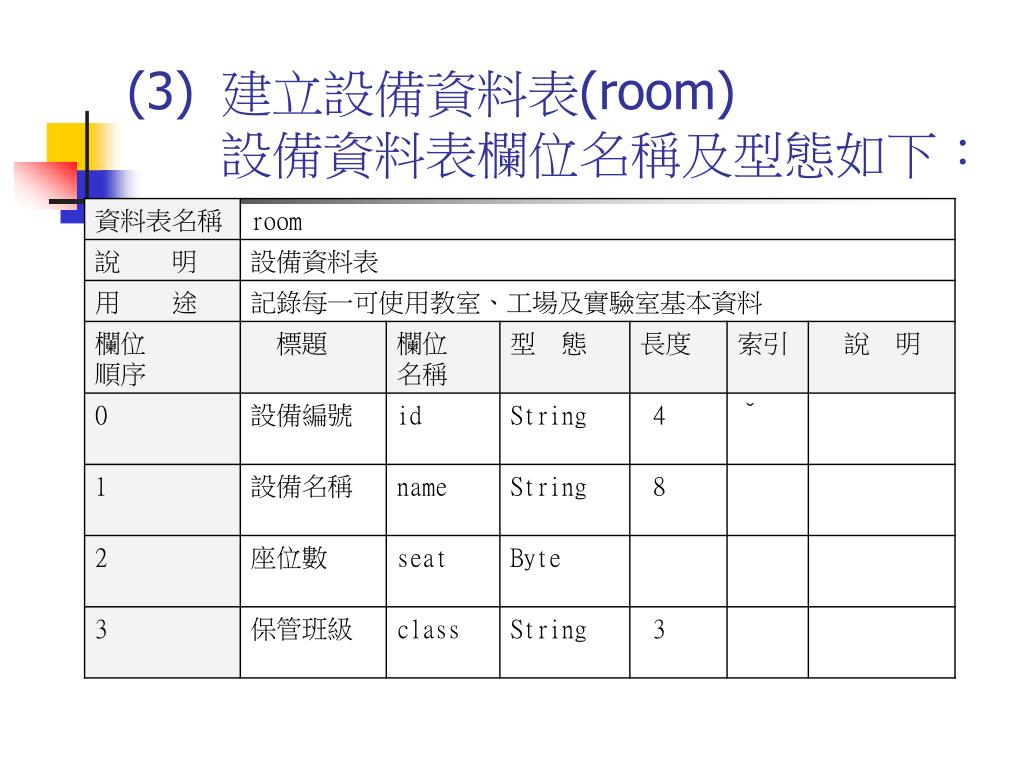 (3) 建立設備資料表(room)
設備資料表欄位名稱及型態如下：

| 資料表名稱 | room | | | | | |
|---|---|---|---|---|---|---|
| 說　明 | 設備資料表 | | | | | |
| 用　途 | 記錄每一可使用教室、工場及實驗室基本資料 | | | | | |
| 欄位順序 | 標題 | 欄位名稱 | 型　態 | 長度 | 索引 | 說　明 |
| 0 | 設備編號 | id | String | 4 | ˇ | |
| 1 | 設備名稱 | name | String | 8 | | |
| 2 | 座位數 | seat | Byte | | | |
| 3 | 保管班級 | class | String | 3 | | |